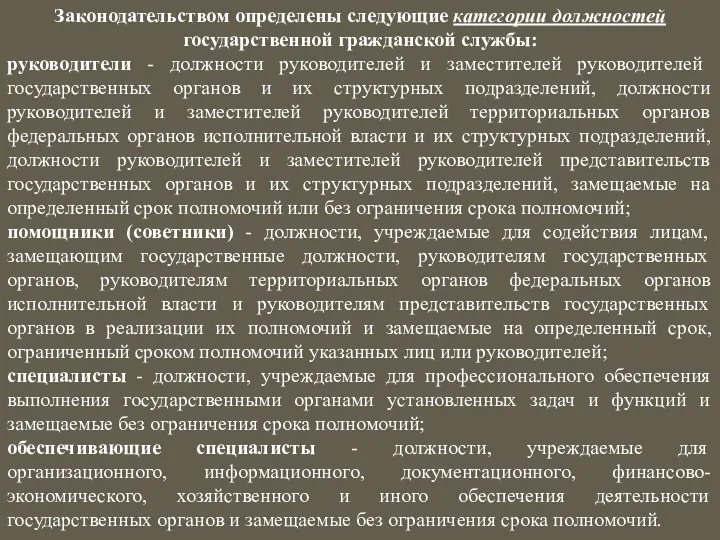 Законодательством определены следующие категории должностей государственной гражданской службы:

руководители - должности руководителей и заместителей руководителей государственных органов и их структурных подразделений, должности руководителей и заместителей руководителей территориальных органов федеральных органов исполнительной власти и их структурных подразделений, должности руководителей и заместителей руководителей представительств государственных органов и их структурных подразделений, замещаемые на определенный срок полномочий или без ограничения срока полномочий;

помощники (советники) - должности, учреждаемые для содействия лицам, замещающим государственные должности, руководителям государственных органов, руководителям территориальных органов федеральных органов исполнительной власти и руководителям представительств государственных органов в реализации их полномочий и замещаемые на определенный срок, ограниченный сроком полномочий указанных лиц или руководителей;

специалисты - должности, учреждаемые для профессионального обеспечения выполнения государственными органами установленных задач и функций и замещаемые без ограничения срока полномочий;

обеспечивающие специалисты - должности, учреждаемые для организационного, информационного, документационного, финансово-экономического, хозяйственного и иного обеспечения деятельности государственных органов и замещаемые без ограничения срока полномочий.